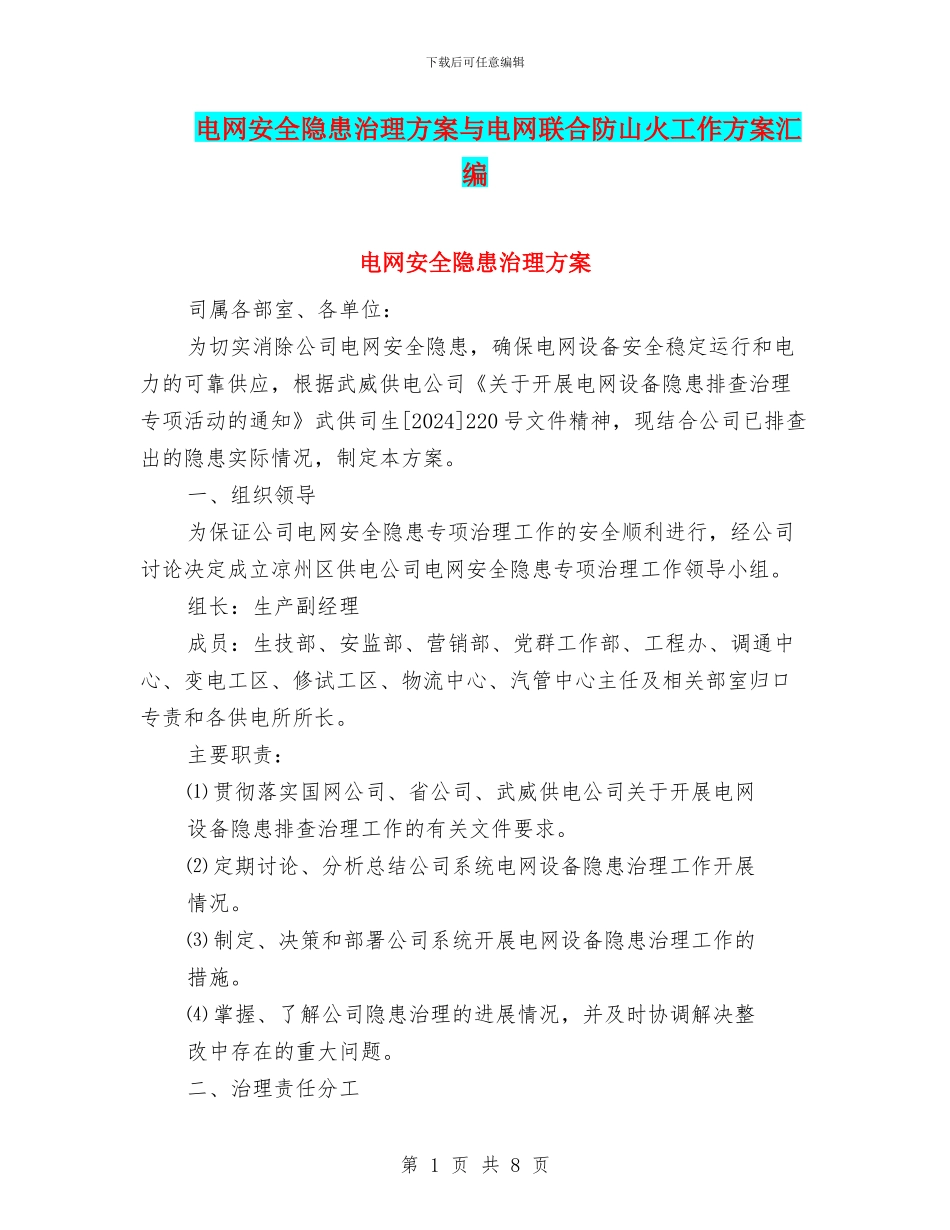 下载后可任意编辑

电网安全隐患治理方案与电网联合防山火工作方案汇编

电网安全隐患治理方案

司属各部室、各单位：

为切实消除公司电网安全隐患，确保电网设备安全稳定运行和电力的可靠供应，根据武威供电公司《关于开展电网设备隐患排查治理专项活动的通知》武供司生[2024]220号文件精神，现结合公司已排查出的隐患实际情况，制定本方案。

一、组织领导

为保证公司电网安全隐患专项治理工作的安全顺利进行，经公司讨论决定成立凉州区供电公司电网安全隐患专项治理工作领导小组。

组长：生产副经理

成员：生技部、安监部、营销部、党群工作部、工程办、调通中心、变电工区、修试工区、物流中心、汽管中心主任及相关部室归口专责和各供电所所长。

主要职责：

⑴贯彻落实国网公司、省公司、武威供电公司关于开展电网设备隐患排查治理工作的有关文件要求。

⑵定期讨论、分析总结公司系统电网设备隐患治理工作开展情况。

⑶制定、决策和部署公司系统开展电网设备隐患治理工作的措施。

⑷掌握、了解公司隐患治理的进展情况，并及时协调解决整改中存在的重大问题。

二、治理责任分工

第 1 页 共 8 页